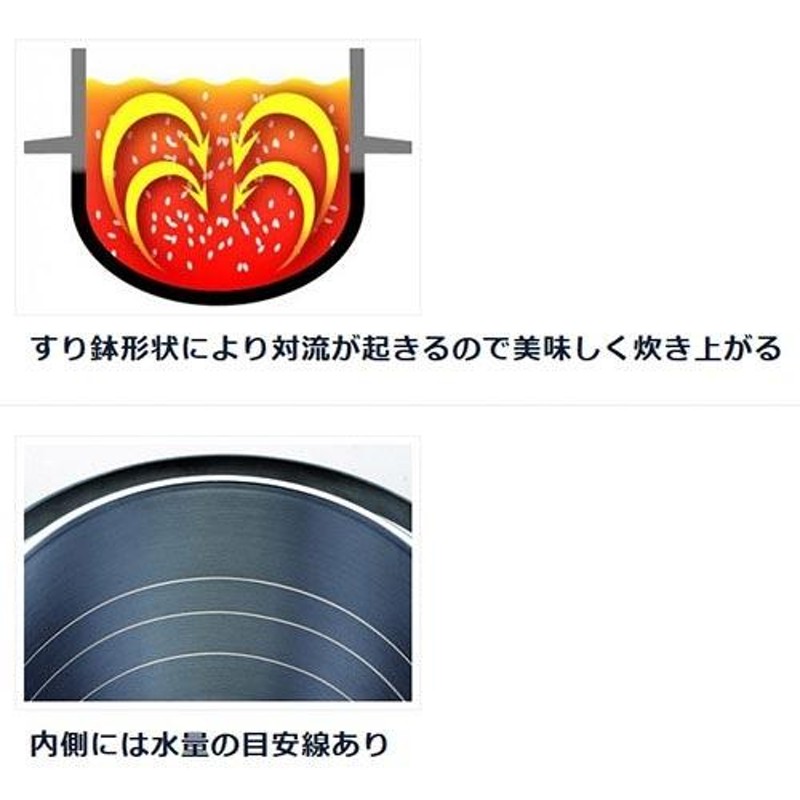 すり鉢形状により対流が起きるので美味しく炊き上がる

内側には水量の目安線あり